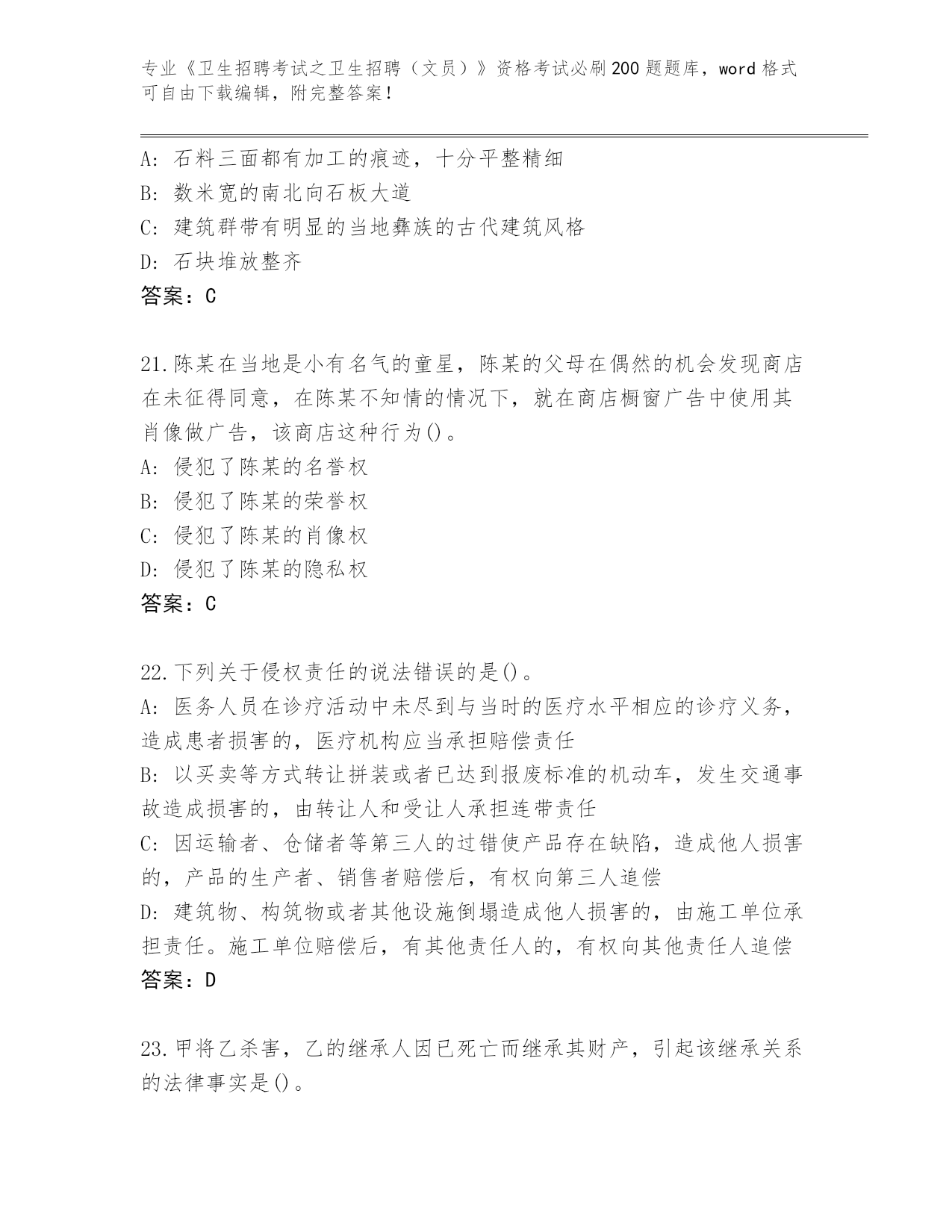 专业《卫生招聘考试之卫生招聘（文员）》资格考试必刷200题题库，word格式可自由下载编辑，附完整答案！

A：石料三面都有加工的痕迹，十分平整精细
B：数米宽的南北向石板大道
C：建筑群带有明显的当地彝族的古代建筑风格
D：石块堆放整齐
答案：C

21.陈某在当地是小有名气的童星，陈某的父母在偶然的机会发现商店在未征得同意，在陈某不知情的情况下，就在商店橱窗广告中使用其肖像做广告，该商店这种行为()。
A：侵犯了陈某的名誉权
B：侵犯了陈某的荣誉权
C：侵犯了陈某的肖像权
D：侵犯了陈某的隐私权
答案：C

22.下列关于侵权责任的说法错误的是()。
A：医务人员在诊疗活动中未尽到与当时的医疗水平相应的诊疗义务，造成患者损害的，医疗机构应当承担赔偿责任
B：以买卖等方式转让拼装或者已达到报废标准的机动车，发生交通事故造成损害的，由转让人和受让人承担连带责任
C：因运输者、仓储者等第三人的过错使产品存在缺陷，造成他人损害的，产品的生产者、销售者赔偿后，有权向第三人追偿
D：建筑物、构筑物或者其他设施倒塌造成他人损害的，由施工单位承担责任。施工单位赔偿后，有其他责任人的，有权向其他责任人追偿
答案：D

23.甲将乙杀害，乙的继承人因已死亡而继承其财产，引起该继承关系的法律事实是()。